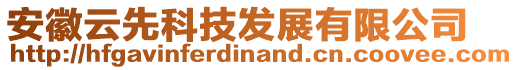 安徽云先科技发展有限公司
http://hfgavinferdinand.cn.coovee.com